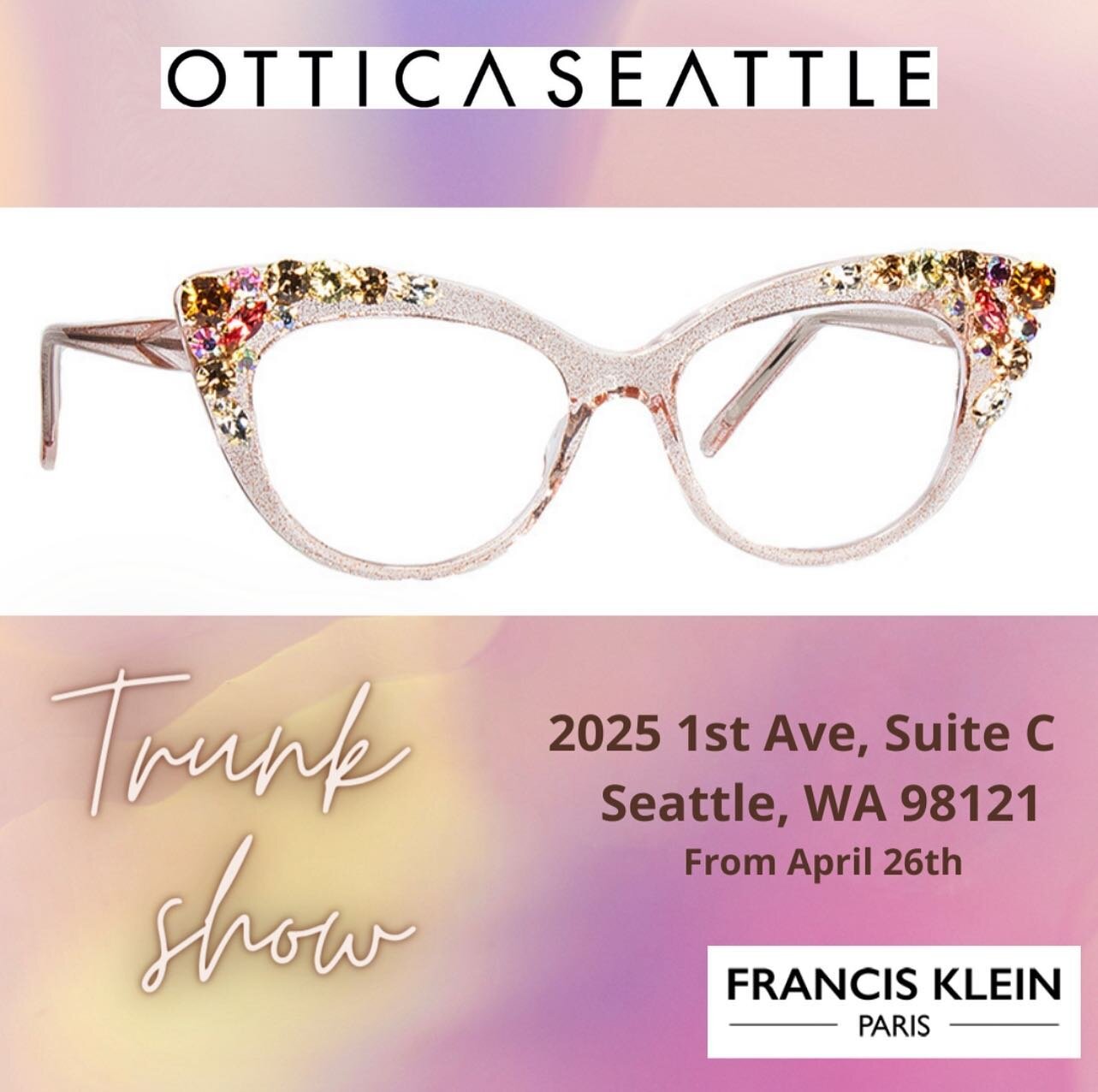 OTTICA SEATTLE

Trunk show

2025 1st Ave, Suite C
Seattle, WA 98121
From April 26th

FRANCIS KLEIN
PARIS